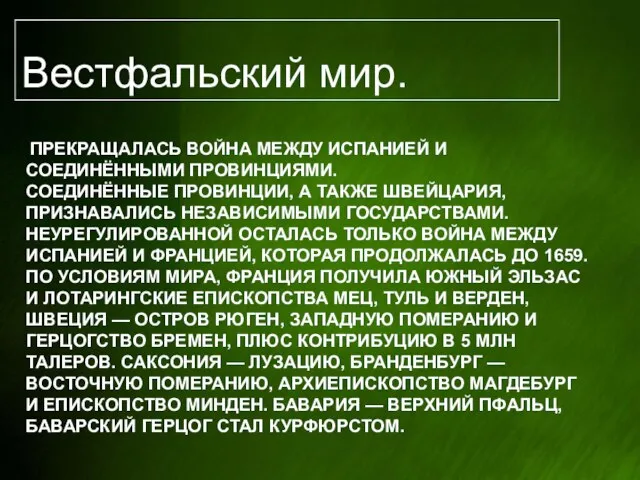 Вестфальский мир.

ПРЕКРАЩАЛАСЬ ВОЙНА МЕЖДУ ИСПАНИЕЙ И СОЕДИНЁННЫМИ ПРОВИНЦИЯМИ.
СОЕДИНЁННЫЕ ПРОВИНЦИИ, А ТАКЖЕ ШВЕЙЦАРИЯ, ПРИЗНАВАЛИСЬ НЕЗАВИСИМЫМИ ГОСУДАРСТВАМИ.
НЕУРЕГУЛИРОВАННОЙ ОСТАЛАСЬ ТОЛЬКО ВОЙНА МЕЖДУ ИСПАНИЕЙ И ФРАНЦИЕЙ, КОТОРАЯ ПРОДОЛЖАЛАСЬ ДО 1659.
ПО УСЛОВИЯМ МИРА, ФРАНЦИЯ ПОЛУЧИЛА ЮЖНЫЙ ЭЛЬЗАС И ЛОТАРИНГСКИЕ ЕПИСКОПСТВА МЕЦ, ТУЛЬ И ВЕРДЕН, ШВЕЦИЯ — ОСТРОВ РЮГЕН, ЗАПАДНУЮ ПОМЕРАНИЮ И ГЕРЦОГСТВО БРЕМЕН, ПЛЮС КОНТРИБУЦИЮ В 5 МЛН ТАЛЕРОВ. САКСОНИЯ — ЛУЗАЦИЮ, БРАНДЕНБУРГ — ВОСТОЧНУЮ ПОМЕРАНИЮ, АРХИЕПИСКОПСТВО МАГДЕБУРГ И ЕПИСКОПСТВО МИНДЕН. БАВАРИЯ — ВЕРХНИЙ ПФАЛЬЦ, БАВАРСКИЙ ГЕРЦОГ СТАЛ КУРФЮРСТОМ.